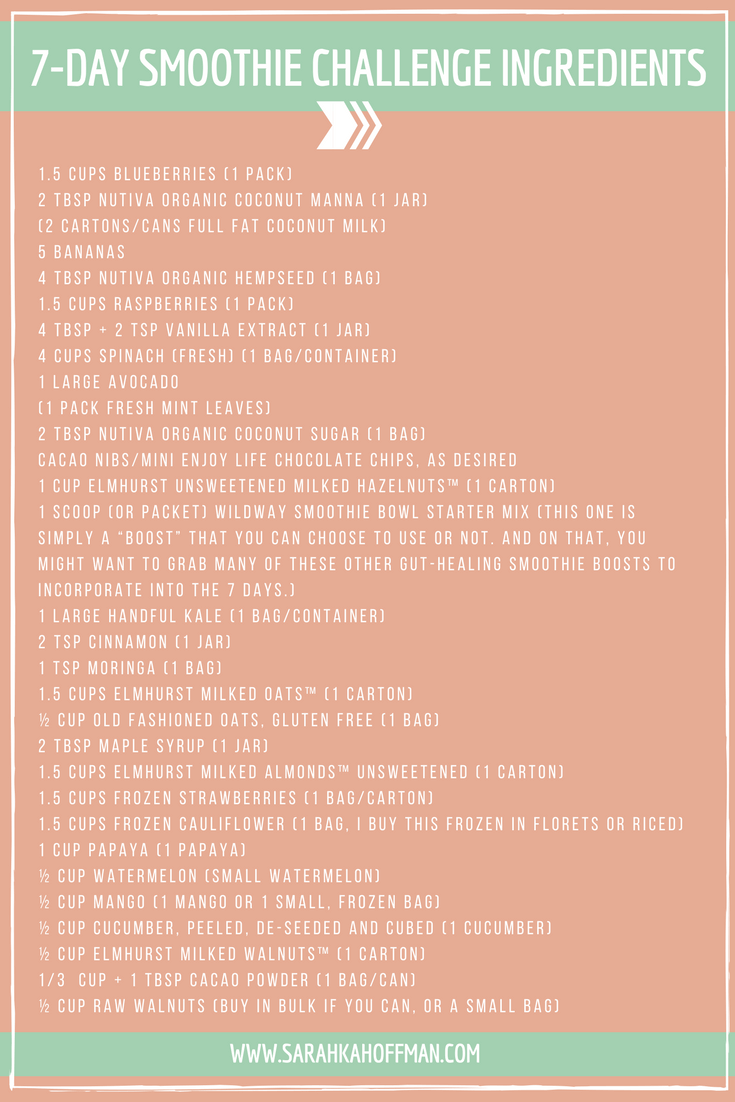 7-DAY SMOOTHIE CHALLENGE INGREDIENTS

1.5 CUPS BLUEBERRIES (1 PACK)
2 TBSP NUTIVA ORGANIC COCONUT MANNA (1 JAR)
(2 CARTONS/CANS FULL FAT COCONUT MILK)
5 BANANAS
4 TBSP NUTIVA ORGANIC HEMPSEED (1 BAG)
1.5 CUPS RASPBERRIES (1 PACK)
4 TBSP + 2 TSP VANILLA EXTRACT (1 JAR)
4 CUPS SPINACH (FRESH) (1 BAG/CONTAINER)
1 LARGE AVOCADO
(1 PACK FRESH MINT LEAVES)
2 TBSP NUTIVA ORGANIC COCONUT SUGAR (1 BAG)
CACAO NIBS/MINI ENJOY LIFE CHOCOLATE CHIPS, AS DESIRED
1 CUP ELMHURST UNSWEETENED MILKED HAZELNUTS™ (1 CARTON)
1 SCOOP (OR PACKET) WILDWAY SMOOTHIE BOWL STARTER MIX (THIS ONE IS SIMPLY A "BOOST" THAT YOU CAN CHOOSE TO USE OR NOT. AND ON THAT, YOU MIGHT WANT TO GRAB MANY OF THESE OTHER GUT-HEALING SMOOTHIE BOOSTS TO INCORPORATE INTO THE 7 DAYS.)
1 LARGE HANDFUL KALE (1 BAG/CONTAINER)
2 TSP CINNAMON (1 JAR)
1 TSP MORINGA (1 BAG)
1.5 CUPS ELMHURST MILKED OATS™ (1 CARTON)
½ CUP OLD FASHIONED OATS, GLUTEN FREE (1 BAG)
2 TBSP MAPLE SYRUP (1 JAR)
1.5 CUPS ELMHURST MILKED ALMONDS™ UNSWEETENED (1 CARTON)
1.5 CUPS FROZEN STRAWBERRIES (1 BAG/CARTON)
1.5 CUPS FROZEN CAULIFLOWER (1 BAG, I BUY THIS FROZEN IN FLORETS OR RICED)
1 CUP PAPAYA (1 PAPAYA)
½ CUP WATERMELON (SMALL WATERMELON)
½ CUP MANGO (1 MANGO OR 1 SMALL, FROZEN BAG)
½ CUP CUCUMBER, PEELED, DE-SEEDED AND CUBED (1 CUCUMBER)
½ CUP ELMHURST MILKED WALNUTS™ (1 CARTON)
1/3 CUP + 1 TBSP CACAO POWDER (1 BAG/CAN)
½ CUP RAW WALNUTS (BUY IN BULK IF YOU CAN, OR A SMALL BAG)

WWW.SARAHKAHOFFMAN.COM